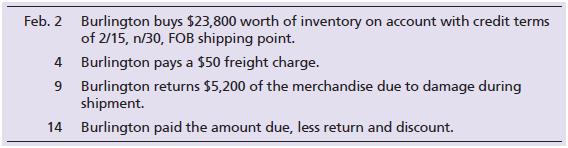 | | |
|---|---|
| Feb. 2 | Burlington buys \$23,800 worth of inventory on account with credit terms of 2/15, n/30, FOB shipping point. |
| 4 | Burlington pays a \$50 freight charge. |
| 9 | Burlington returns \$5,200 of the merchandise due to damage during shipment. |
| 14 | Burlington paid the amount due, less return and discount. |